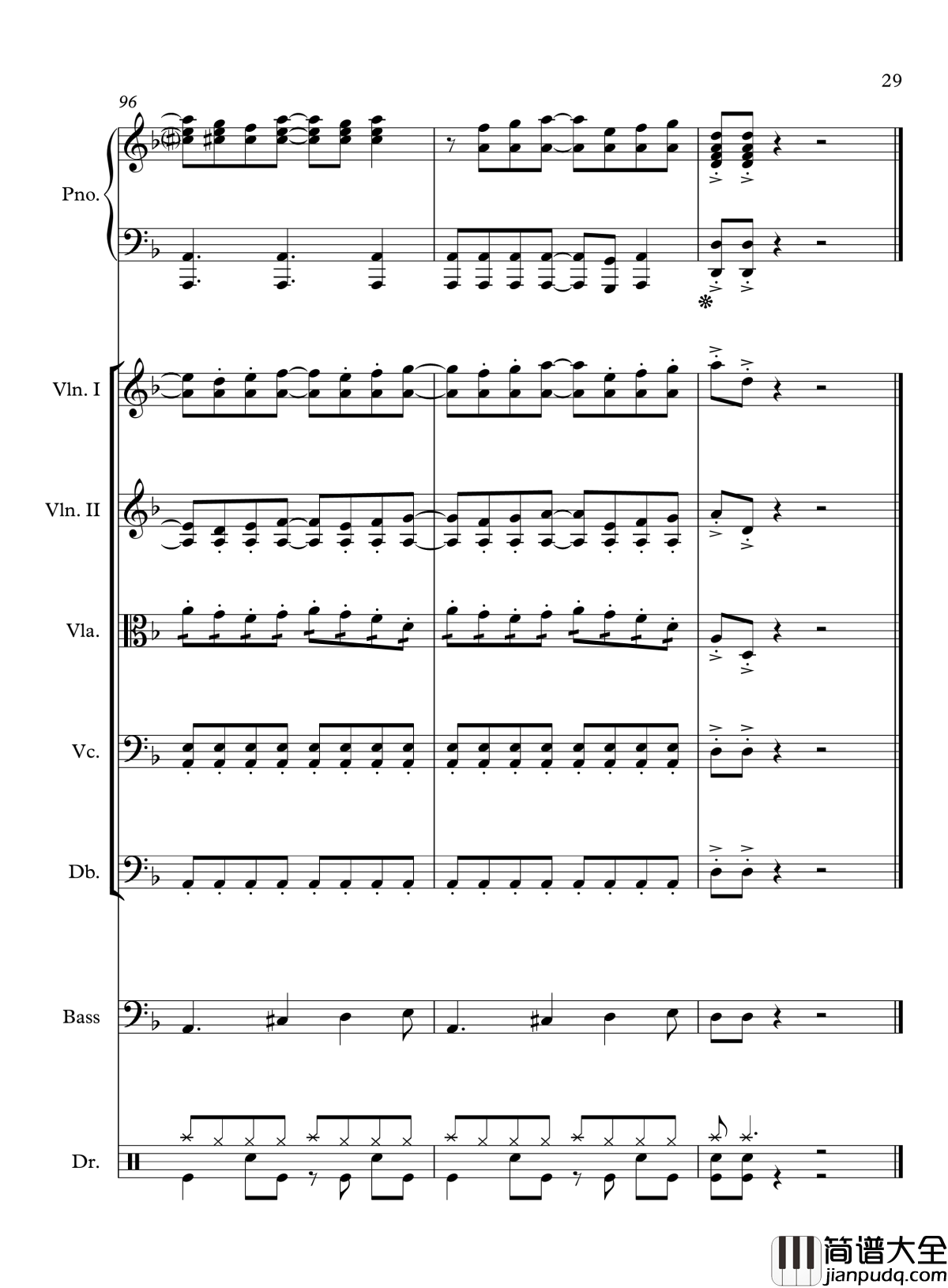 29

96

Pno.

Vln. I

Vln. II

Vla.

Vc.

Db.

Bass

Dr.

简谱大全
jianpudq.com